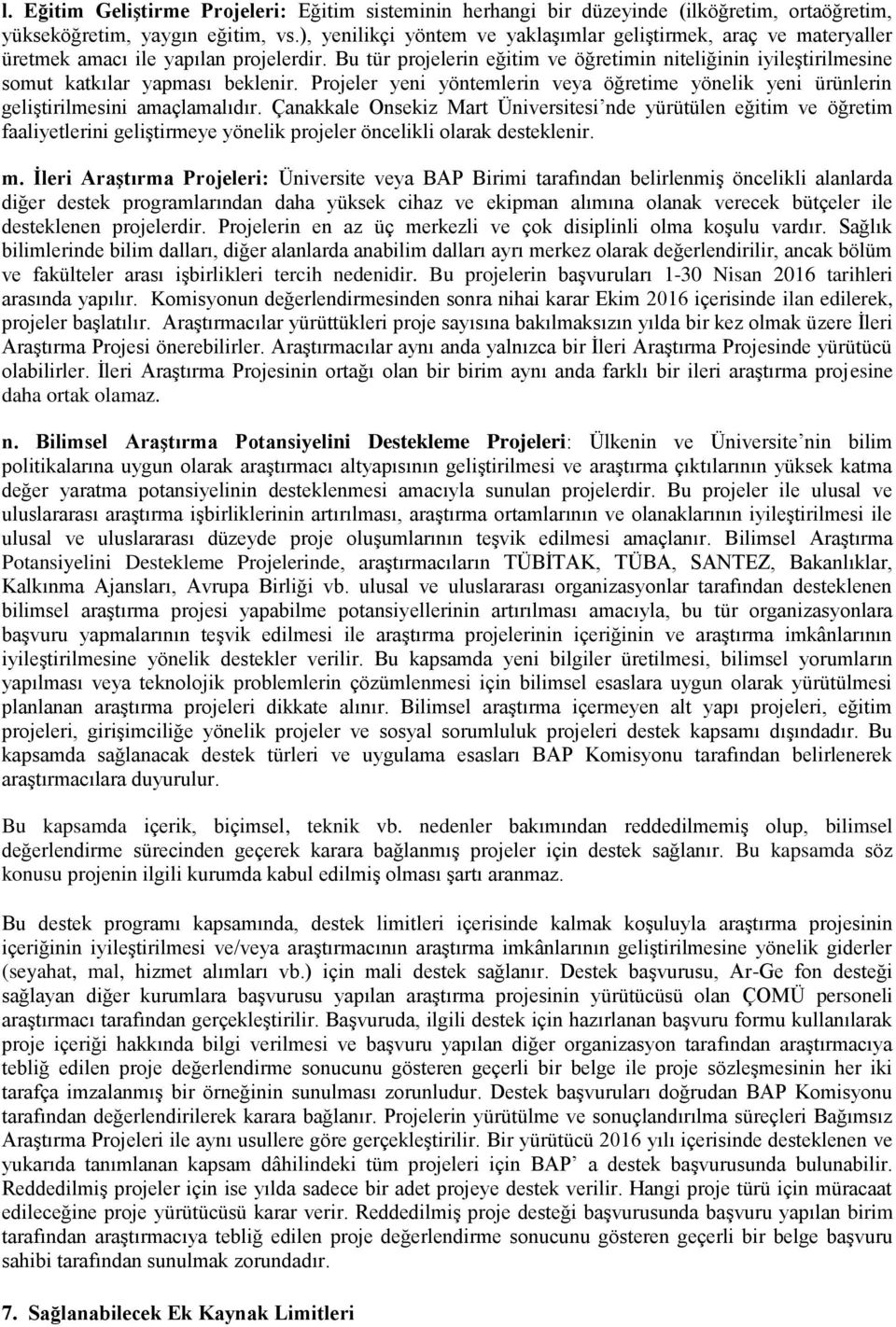 l. Eğitim Geliştirme Projeleri: Eğitim sisteminin herhangi bir düzeyinde (ilköğretim, ortaöğretim, yükseköğretim, yaygın eğitim, vs.), yenilikçi yöntem ve yaklaşımlar geliştirmek, araç ve materyaller üretmek amacı ile yapılan projelerdir. Bu tür projelerin eğitim ve öğretimin niteliğinin iyileştirilmesine somut katkılar yapması beklenir. Projeler yeni yöntemlerin veya öğretime yönelik yeni ürünlerin geliştirilmesini amaçlamalıdır. Çanakkale Onsekiz Mart Üniversitesi'nde yürütülen eğitim ve öğretim faaliyetlerini geliştirmeye yönelik projeler öncelikli olarak desteklenir.

m. İleri Araştırma Projeleri: Üniversite veya BAP Birimi tarafından belirlenmiş öncelikli alanlarda diğer destek programlarından daha yüksek cihaz ve ekipman alımına olanak verecek bütçeler ile desteklenen projelerdir. Projelerin en az üç merkezli ve çok disiplinli olma koşulu vardır. Sağlık bilimlerinde bilim dalları, diğer alanlarda anabilim dalları ayrı merkez olarak değerlendirilir, ancak bölüm ve fakülteler arası işbirlikleri tercih nedenidir. Bu projelerin başvuruları 1-30 Nisan 2016 tarihleri arasında yapılır. Komisyonun değerlendirmesinden sonra nihai karar Ekim 2016 içerisinde ilan edilerek, projeler başlatılır. Araştırmacılar yürüttükleri proje sayısına bakılmaksızın yılda bir kez olmak üzere İleri Araştırma Projesi önerebilirler. Araştırmacılar aynı anda yalnızca bir İleri Araştırma Projesinde yürütücü olabilirler. İleri Araştırma Projesinin ortağı olan bir birim aynı anda farklı bir ileri araştırma projesine daha ortak olamaz.

n. Bilimsel Araştırma Potansiyelini Destekleme Projeleri: Ülkenin ve Üniversite'nin bilim politikalarına uygun olarak araştırmacı altyapısının geliştirilmesi ve araştırma çıktılarının yüksek katma değer yaratma potansiyelinin desteklenmesi amacıyla sunulan projelerdir. Bu projeler ile ulusal ve uluslararası araştırma işbirliklerinin artırılması, araştırma ortamlarının ve olanaklarının iyileştirilmesi ile ulusal ve uluslararası düzeyde proje oluşumlarının teşvik edilmesi amaçlanır. Bilimsel Araştırma Potansiyelini Destekleme Projelerinde, araştırmacıların TÜBİTAK, TÜBA, SANTEZ, Bakanlıklar, Kalkınma Ajansları, Avrupa Birliği vb. ulusal ve uluslararası organizasyonlar tarafından desteklenen bilimsel araştırma projesi yapabilme potansiyellerinin artırılması amacıyla, bu tür organizasyonlara başvuru yapmalarının teşvik edilmesi ile araştırma projelerinin içeriğinin ve araştırma imkânlarının iyileştirilmesine yönelik destekler verilir. Bu kapsamda yeni bilgiler üretilmesi, bilimsel yorumların yapılması veya teknolojik problemlerin çözümlenmesi için bilimsel esaslara uygun olarak yürütülmesi planlanan araştırma projeleri dikkate alınır. Bilimsel araştırma içermeyen alt yapı projeleri, eğitim projeleri, girişimciliğe yönelik projeler ve sosyal sorumluluk projeleri destek kapsamı dışındadır. Bu kapsamda sağlanacak destek türleri ve uygulama esasları BAP Komisyonu tarafından belirlenerek araştırmacılara duyurulur.

Bu kapsamda içerik, biçimsel, teknik vb. nedenler bakımından reddedilmemiş olup, bilimsel değerlendirme sürecinden geçerek karara bağlanmış projeler için destek sağlanır. Bu kapsamda söz konusu projenin ilgili kurumda kabul edilmiş olması şartı aranmaz.

Bu destek programı kapsamında, destek limitleri içerisinde kalmak koşuluyla araştırma projesinin içeriğinin iyileştirilmesi ve/veya araştırmacının araştırma imkânlarının geliştirilmesine yönelik giderler (seyahat, mal, hizmet alımları vb.) için mali destek sağlanır. Destek başvurusu, Ar-Ge fon desteği sağlayan diğer kurumlara başvurusu yapılan araştırma projesinin yürütücüsü olan ÇOMÜ personeli araştırmacı tarafından gerçekleştirilir. Başvuruda, ilgili destek için hazırlanan başvuru formu kullanılarak proje içeriği hakkında bilgi verilmesi ve başvuru yapılan diğer organizasyon tarafından araştırmacıya tebliğ edilen proje değerlendirme sonucunu gösteren geçerli bir belge ile proje sözleşmesinin her iki tarafça imzalanmış bir örneğinin sunulması zorunludur. Destek başvuruları doğrudan BAP Komisyonu tarafından değerlendirilerek karara bağlanır. Projelerin yürütülme ve sonuçlandırılma süreçleri Bağımsız Araştırma Projeleri ile aynı usullere göre gerçekleştirilir. Bir yürütücü 2016 yılı içerisinde desteklenen ve yukarıda tanımlanan kapsam dâhilindeki tüm projeleri için BAP' a destek başvurusunda bulunabilir. Reddedilmiş projeler için ise yılda sadece bir adet projeye destek verilir. Hangi proje türü için müracaat edileceğine proje yürütücüsü karar verir. Reddedilmiş proje desteği başvurusunda başvuru yapılan birim tarafından araştırmacıya tebliğ edilen proje değerlendirme sonucunu gösteren geçerli bir belge başvuru sahibi tarafından sunulmak zorundadır.

7. Sağlanabilecek Ek Kaynak Limitleri